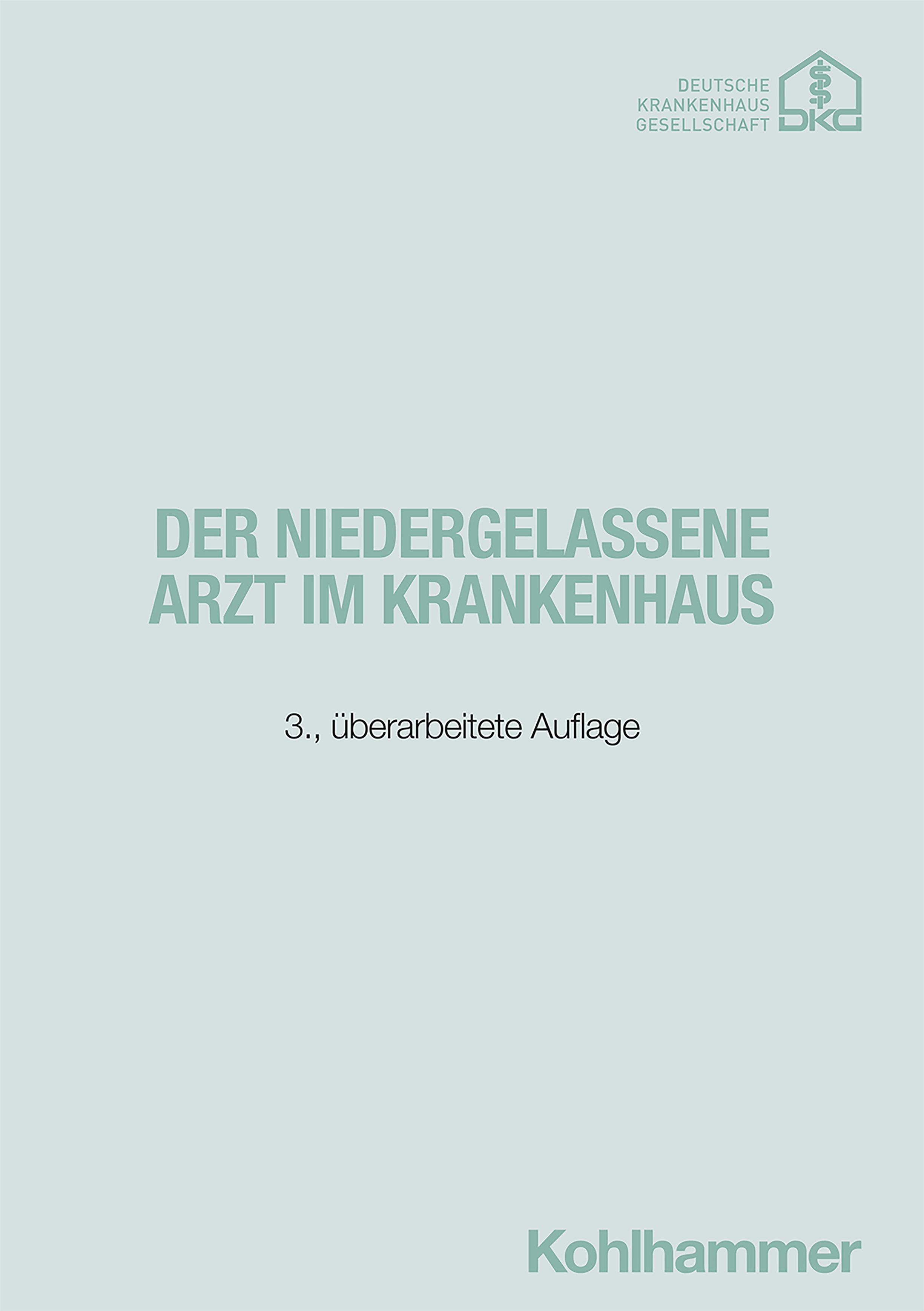 DEUTSCHE
KRANKENHAUS
GESELLSCHAFT

DKG

DER NIEDERGELASSENE ARZT IM KRANKENHAUS

3., überarbeitete Auflage

Kohlhammer